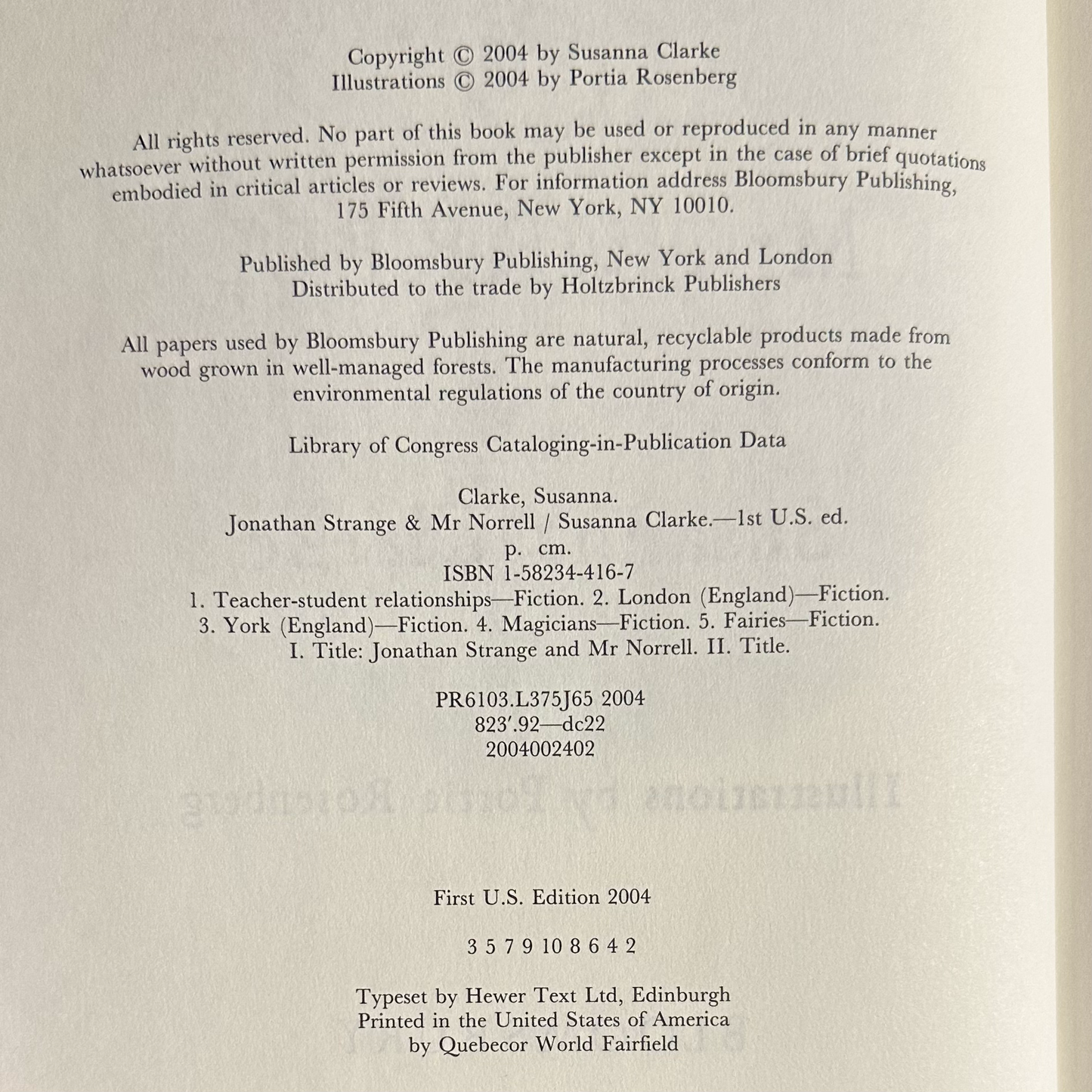 Copyright © 2004 by Susanna Clarke
Illustrations © 2004 by Portia Rosenberg

All rights reserved. No part of this book may be used or reproduced in any manner whatsoever without written permission from the publisher except in the case of brief quotations embodied in critical articles or reviews. For information address Bloomsbury Publishing, 175 Fifth Avenue, New York, NY 10010.

Published by Bloomsbury Publishing, New York and London
Distributed to the trade by Holtzbrinck Publishers

All papers used by Bloomsbury Publishing are natural, recyclable products made from wood grown in well-managed forests. The manufacturing processes conform to the environmental regulations of the country of origin.

Library of Congress Cataloging-in-Publication Data

Clarke, Susanna.
Jonathan Strange & Mr Norrell / Susanna Clarke.—1st U.S. ed.
p. cm.
ISBN 1-58234-416-7
1. Teacher-student relationships—Fiction. 2. London (England)—Fiction.
3. York (England)—Fiction. 4. Magicians—Fiction. 5. Fairies—Fiction.
I. Title: Jonathan Strange and Mr Norrell. II. Title.

PR6103.L375J65 2004
823'.92—dc22
2004002402

First U.S. Edition 2004

3 5 7 9 10 8 6 4 2

Typeset by Hewer Text Ltd, Edinburgh
Printed in the United States of America
by Quebecor World Fairfield